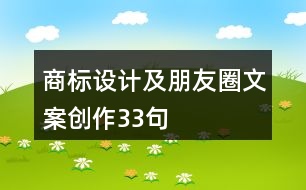 商标设计及朋友圈文案创作33句